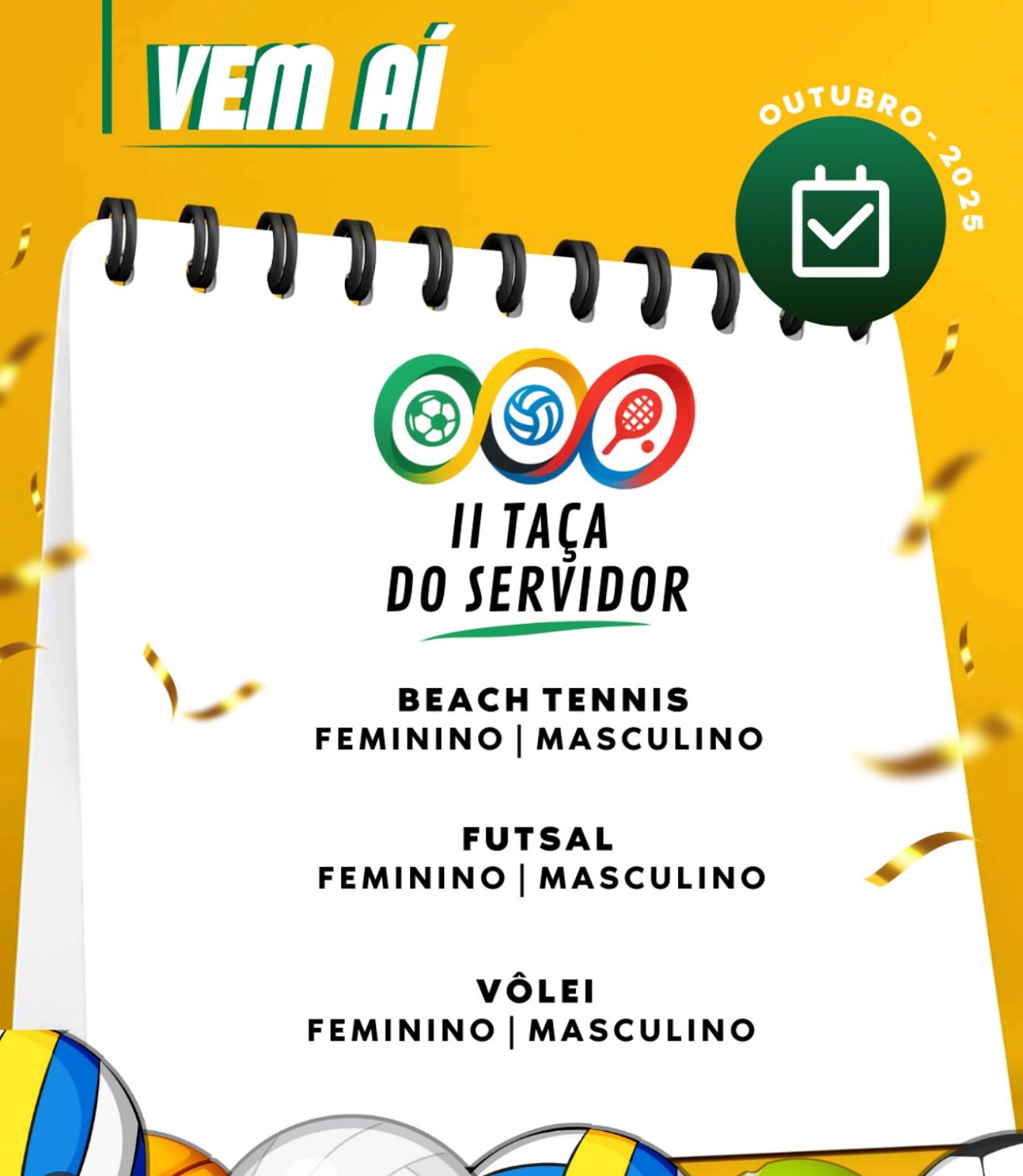 VEM AÍ

OUTUBRO - 2025

II TAÇA
DO SERVIDOR

BEACH TENNIS
FEMININO | MASCULINO

FUTSAL
FEMININO | MASCULINO

VÔLEI
FEMININO | MASCULINO